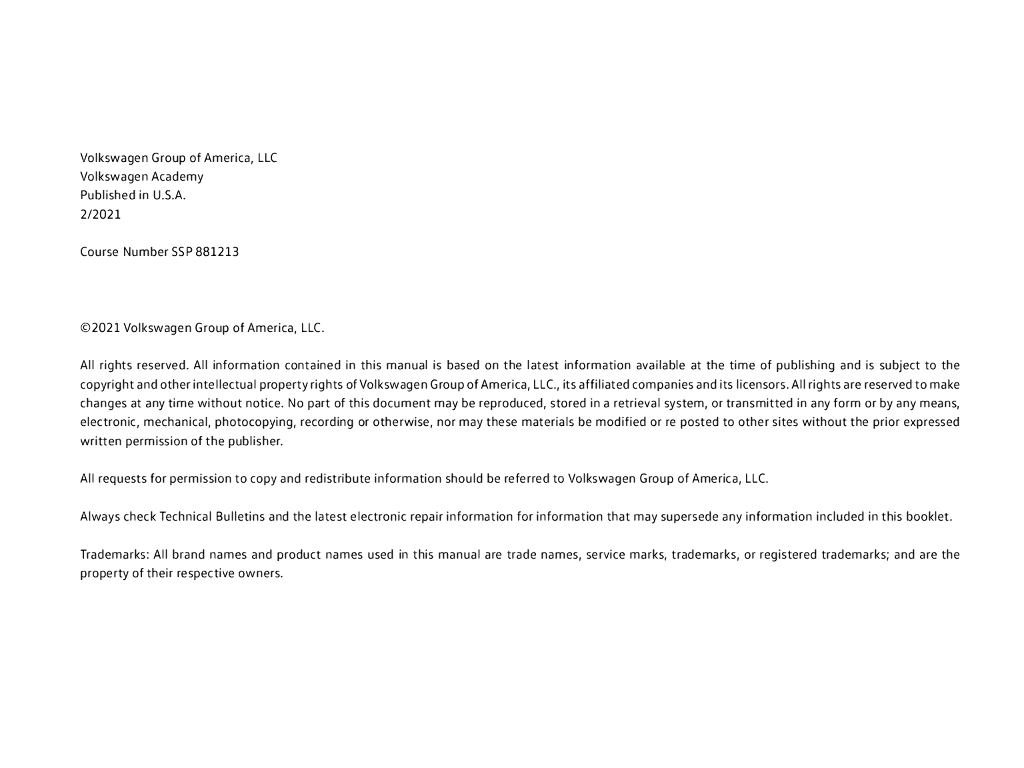 Volkswagen Group of America, LLC
Volkswagen Academy
Published in U.S.A.
2/2021

Course Number SSP 881213

©2021 Volkswagen Group of America, LLC.

All rights reserved. All information contained in this manual is based on the latest information available at the time of publishing and is subject to the copyright and other intellectual property rights of Volkswagen Group of America, LLC., its affiliated companies and its licensors. All rights are reserved to make changes at any time without notice. No part of this document may be reproduced, stored in a retrieval system, or transmitted in any form or by any means, electronic, mechanical, photocopying, recording or otherwise, nor may these materials be modified or re posted to other sites without the prior expressed written permission of the publisher.

All requests for permission to copy and redistribute information should be referred to Volkswagen Group of America, LLC.

Always check Technical Bulletins and the latest electronic repair information for information that may supersede any information included in this booklet.

Trademarks: All brand names and product names used in this manual are trade names, service marks, trademarks, or registered trademarks; and are the property of their respective owners.